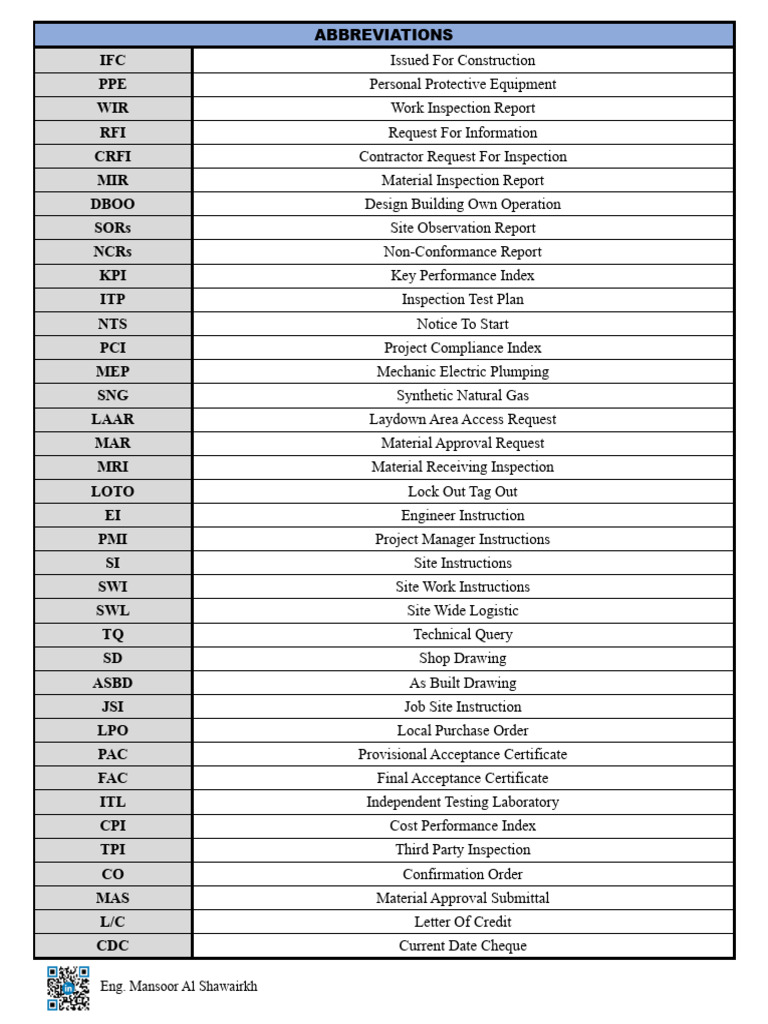 | ABBREVIATIONS | |
|---|---|
| IFC | Issued For Construction |
| PPE | Personal Protective Equipment |
| WIR | Work Inspection Report |
| RFI | Request For Information |
| CRFI | Contractor Request For Inspection |
| MIR | Material Inspection Report |
| DBOO | Design Building Own Operation |
| SORs | Site Observation Report |
| NCRs | Non-Conformance Report |
| KPI | Key Performance Index |
| ITP | Inspection Test Plan |
| NTS | Notice To Start |
| PCI | Project Compliance Index |
| MEP | Mechanic Electric Plumping |
| SNG | Synthetic Natural Gas |
| LAAR | Laydown Area Access Request |
| MAR | Material Approval Request |
| MRI | Material Receiving Inspection |
| LOTO | Lock Out Tag Out |
| EI | Engineer Instruction |
| PMI | Project Manager Instructions |
| SI | Site Instructions |
| SWI | Site Work Instructions |
| SWL | Site Wide Logistic |
| TQ | Technical Query |
| SD | Shop Drawing |
| ASBD | As Built Drawing |
| JSI | Job Site Instruction |
| LPO | Local Purchase Order |
| PAC | Provisional Acceptance Certificate |
| FAC | Final Acceptance Certificate |
| ITL | Independent Testing Laboratory |
| CPI | Cost Performance Index |
| TPI | Third Party Inspection |
| CO | Confirmation Order |
| MAS | Material Approval Submittal |
| L/C | Letter Of Credit |
| CDC | Current Date Cheque |

Eng. Mansoor Al Shawairkh